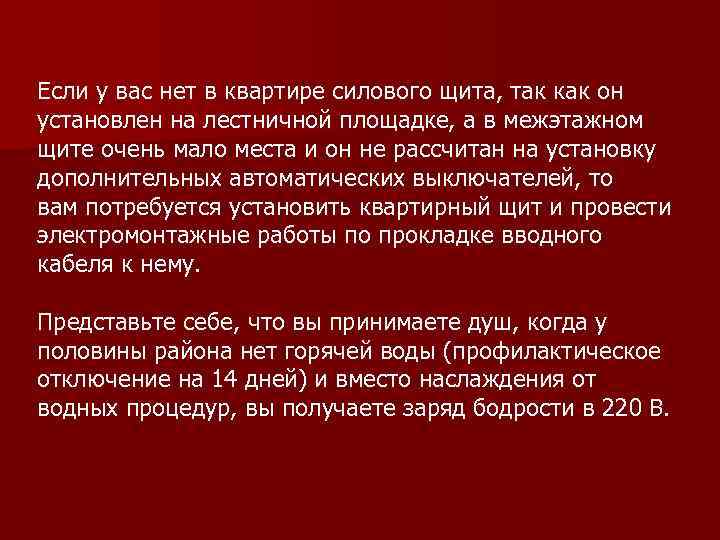 Если у вас нет в квартире силового щита, так как он установлен на лестничной площадке, а в межэтажном щите очень мало места и он не рассчитан на установку дополнительных автоматических выключателей, то вам потребуется установить квартирный щит и провести электромонтажные работы по прокладке вводного кабеля к нему.

Представьте себе, что вы принимаете душ, когда у половины района нет горячей воды (профилактическое отключение на 14 дней) и вместо наслаждения от водных процедур, вы получаете заряд бодрости в 220 В.